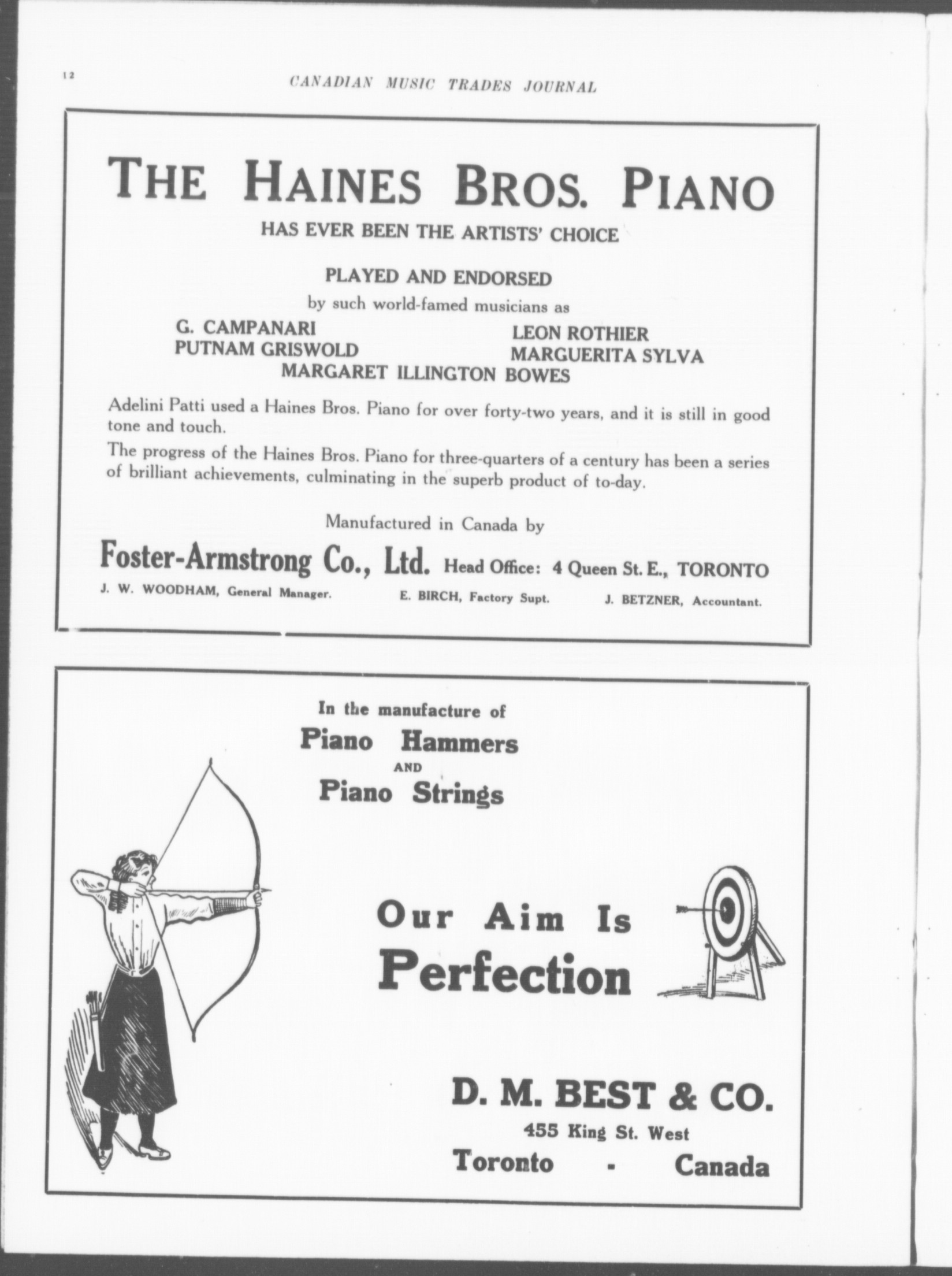 12

CANADIAN MUSIC TRADES JOURNAL

THE HAINES BROS. PIANO

HAS EVER BEEN THE ARTISTS' CHOICE

PLAYED AND ENDORSED

by such world-famed musicians as

G. CAMPANARI
PUTNAM GRISWOLD

LEON ROTHIER
MARGUERITA SYLVA

MARGARET ILLINGTON BOWES

Adelini Patti used a Haines Bros. Piano for over forty-two years, and it is still in good tone and touch.

The progress of the Haines Bros. Piano for three-quarters of a century has been a series of brilliant achievements, culminating in the superb product of to-day.

Manufactured in Canada by

Foster-Armstrong Co., Ltd. Head Office: 4 Queen St. E., TORONTO

J. W. WOODHAM, General Manager. E. BIRCH, Factory Supt. J. BETZNER, Accountant.

In the manufacture of

Piano Hammers

AND

Piano Strings

Our Aim Is Perfection

D. M. BEST & CO.

455 King St. West

Toronto - Canada